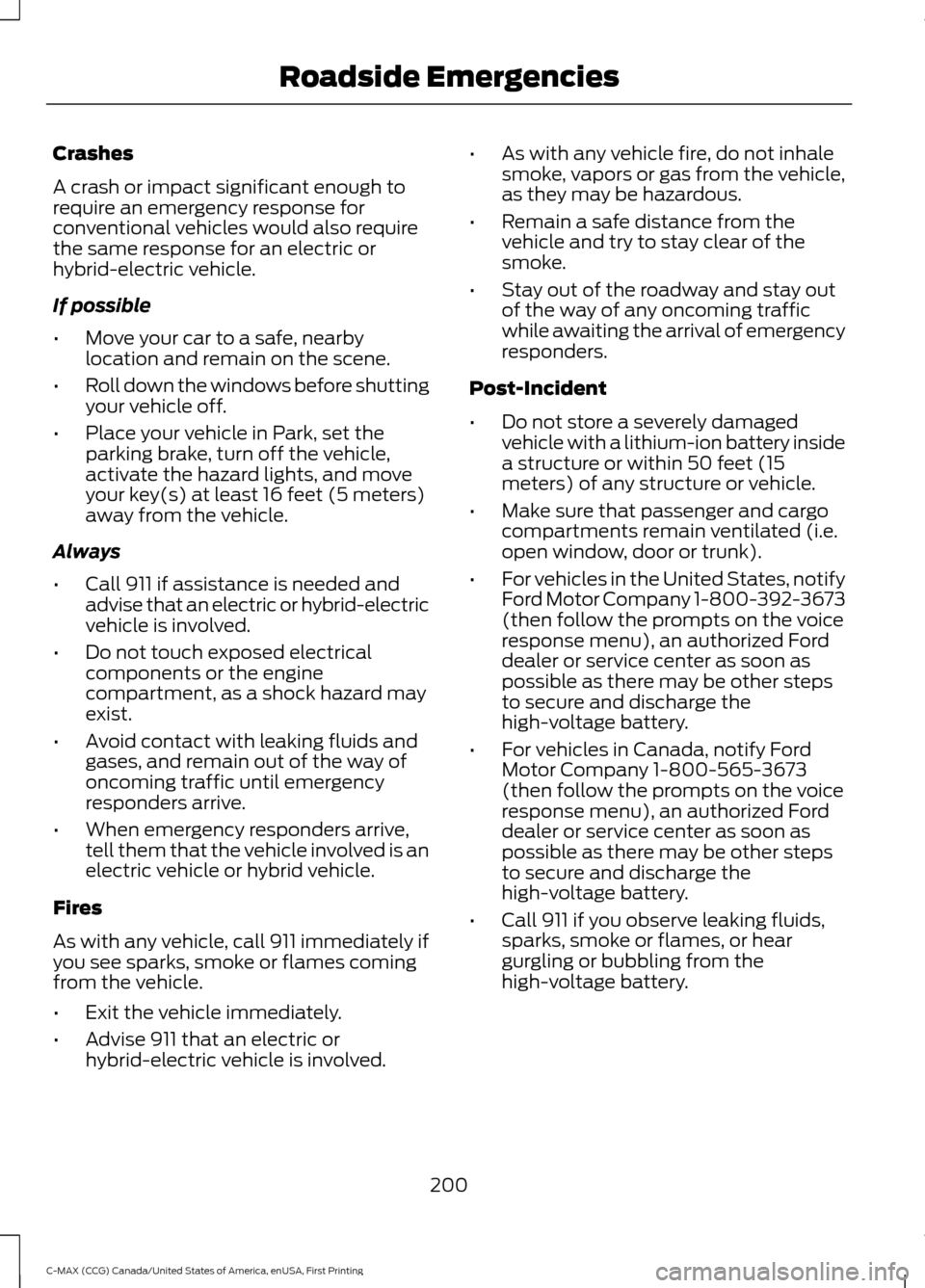 Roadside Emergencies

Crashes

A crash or impact significant enough to require an emergency response for conventional vehicles would also require the same response for an electric or hybrid-electric vehicle.

If possible

• Move your car to a safe, nearby location and remain on the scene.
• Roll down the windows before shutting your vehicle off.
• Place your vehicle in Park, set the parking brake, turn off the vehicle, activate the hazard lights, and move your key(s) at least 16 feet (5 meters) away from the vehicle.

Always

• Call 911 if assistance is needed and advise that an electric or hybrid-electric vehicle is involved.
• Do not touch exposed electrical components or the engine compartment, as a shock hazard may exist.
• Avoid contact with leaking fluids and gases, and remain out of the way of oncoming traffic until emergency responders arrive.
• When emergency responders arrive, tell them that the vehicle involved is an electric vehicle or hybrid vehicle.

Fires

As with any vehicle, call 911 immediately if you see sparks, smoke or flames coming from the vehicle.

• Exit the vehicle immediately.
• Advise 911 that an electric or hybrid-electric vehicle is involved.
• As with any vehicle fire, do not inhale smoke, vapors or gas from the vehicle, as they may be hazardous.
• Remain a safe distance from the vehicle and try to stay clear of the smoke.
• Stay out of the roadway and stay out of the way of any oncoming traffic while awaiting the arrival of emergency responders.

Post-Incident

• Do not store a severely damaged vehicle with a lithium-ion battery inside a structure or within 50 feet (15 meters) of any structure or vehicle.
• Make sure that passenger and cargo compartments remain ventilated (i.e. open window, door or trunk).
• For vehicles in the United States, notify Ford Motor Company 1-800-392-3673 (then follow the prompts on the voice response menu), an authorized Ford dealer or service center as soon as possible as there may be other steps to secure and discharge the high-voltage battery.
• For vehicles in Canada, notify Ford Motor Company 1-800-565-3673 (then follow the prompts on the voice response menu), an authorized Ford dealer or service center as soon as possible as there may be other steps to secure and discharge the high-voltage battery.
• Call 911 if you observe leaking fluids, sparks, smoke or flames, or hear gurgling or bubbling from the high-voltage battery.

200

C-MAX (CCG) Canada/United States of America, enUSA, First Printing

carmanualsonline.info